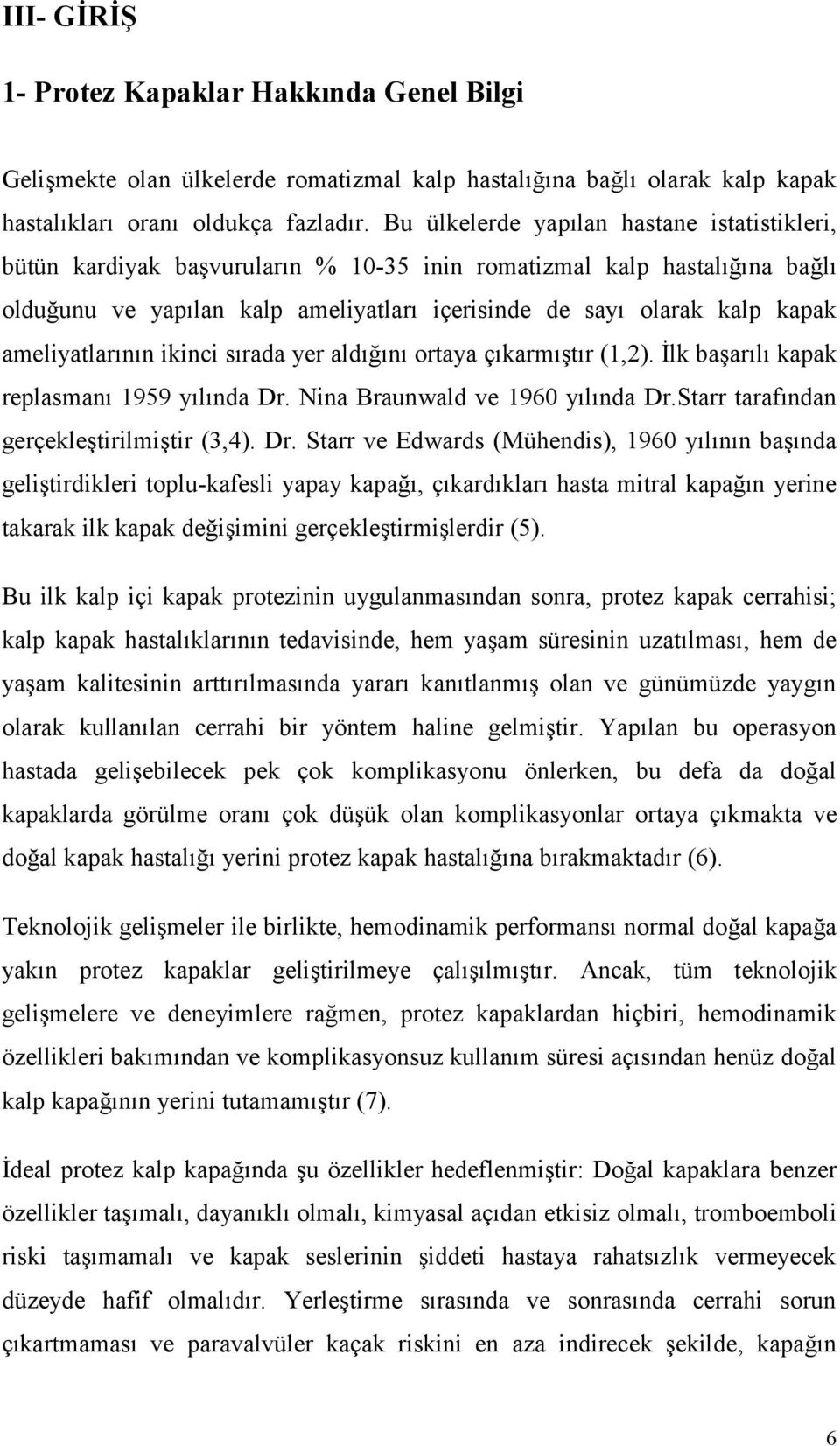 III- GİRİŞ

1- Protez Kapaklar Hakkında Genel Bilgi

Gelişmekte olan ülkelerde romatizmal kalp hastalığına bağlı olarak kalp kapak hastalıkları oranı oldukça fazladır. Bu ülkelerde yapılan hastane istatistikleri, bütün kardiyak başvuruların % 10-35 inin romatizmal kalp hastalığına bağlı olduğunu ve yapılan kalp ameliyatları içerisinde de sayı olarak kalp kapak ameliyatlarının ikinci sırada yer aldığını ortaya çıkarmıştır (1,2). İlk başarılı kapak replasmanı 1959 yılında Dr. Nina Braunwald ve 1960 yılında Dr.Starr tarafından gerçekleştirilmiştir (3,4). Dr. Starr ve Edwards (Mühendis), 1960 yılının başında geliştirdikleri toplu-kafesli yapay kapağı, çıkardıkları hasta mitral kapağın yerine takarak ilk kapak değişimini gerçekleştirmişlerdir (5).

Bu ilk kalp içi kapak protezinin uygulanmasından sonra, protez kapak cerrahisi; kalp kapak hastalıklarının tedavisinde, hem yaşam süresinin uzatılması, hem de yaşam kalitesinin arttırılmasında yararı kanıtlanmış olan ve günümüzde yaygın olarak kullanılan cerrahi bir yöntem haline gelmiştir. Yapılan bu operasyon hastada gelişebilecek pek çok komplikasyonu önlerken, bu defa da doğal kapaklarda görülme oranı çok düşük olan komplikasyonlar ortaya çıkmakta ve doğal kapak hastalığı yerini protez kapak hastalığına bırakmaktadır (6).

Teknolojik gelişmeler ile birlikte, hemodinamik performansı normal doğal kapağa yakın protez kapaklar geliştirilmeye çalışılmıştır. Ancak, tüm teknolojik gelişmelere ve deneyimlere rağmen, protez kapaklardan hiçbiri, hemodinamik özellikleri bakımından ve komplikasyonsuz kullanım süresi açısından henüz doğal kalp kapağının yerini tutamamıştır (7).

İdeal protez kalp kapağında şu özellikler hedeflenmiştir: Doğal kapaklara benzer özellikler taşımalı, dayanıklı olmalı, kimyasal açıdan etkisiz olmalı, tromboemboli riski taşımamalı ve kapak seslerinin şiddeti hastaya rahatsızlık vermeyecek düzeyde hafif olmalıdır. Yerleştirme sırasında ve sonrasında cerrahi sorun çıkartmaması ve paravalvüler kaçak riskini en aza indirecek şekilde, kapağın

6